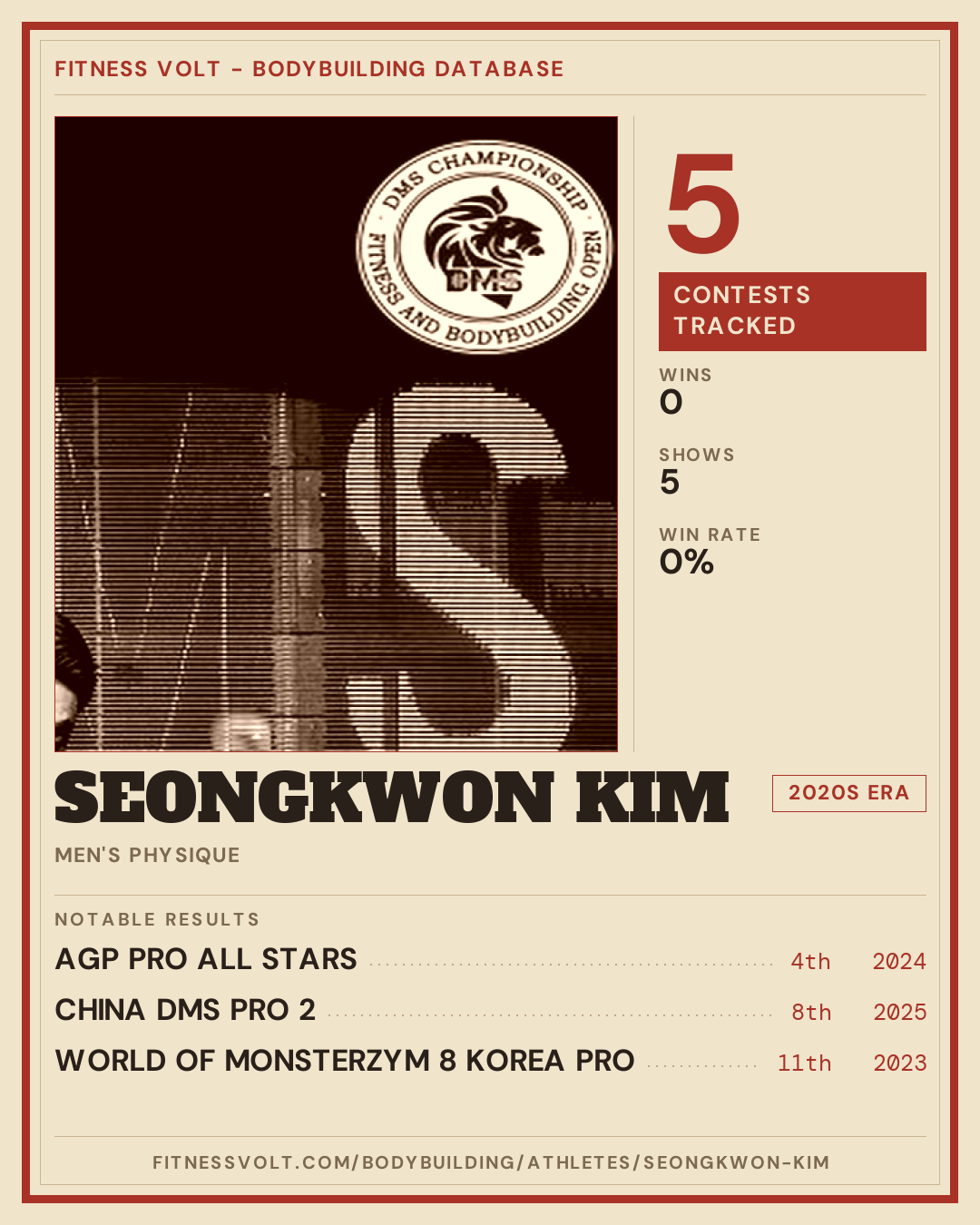 FITNESS VOLT - BODYBUILDING DATABASE

DMS CHAMPIONSHIP
FITNESS AND BODYBUILDING OPEN
DMS

5

CONTESTS TRACKED

WINS
0

SHOWS
5

WIN RATE
0%

SEONGKWON KIM

2020S ERA

MEN'S PHYSIQUE

NOTABLE RESULTS

AGP PRO ALL STARS 4th 2024
CHINA DMS PRO 2 8th 2025
WORLD OF MONSTERZYM 8 KOREA PRO 11th 2023

FITNESSVOLT.COM/BODYBUILDING/ATHLETES/SEONGKWON-KIM